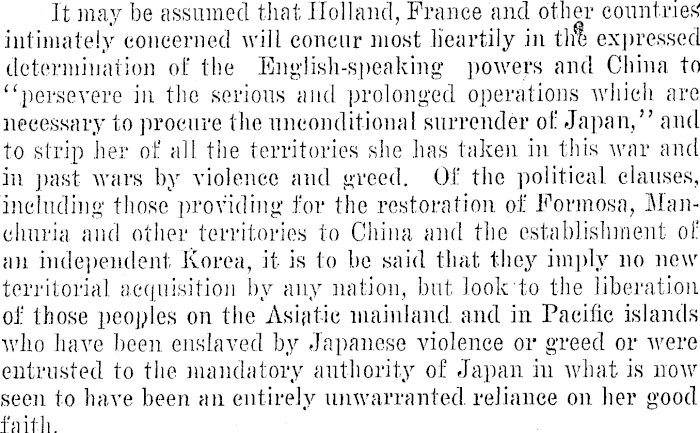 It may be assumed that Holland, France and other countries intimately concerned will concur most heartily in the expressed determination of the English-speaking powers and China to "persevere in the serious and prolonged operations which are necessary to procure the unconditional surrender of Japan," and to strip her of all the territories she has taken in this war and in past wars by violence and greed. Of the political clauses, including those providing for the restoration of Formosa, Manchuria and other territories to China and the establishment of an independent Korea, it is to be said that they imply no new territorial acquisition by any nation, but look to the liberation of those peoples on the Asiatic mainland and in Pacific islands who have been enslaved by Japanese violence or greed or were entrusted to the mandatory authority of Japan in what is now seen to have been an entirely unwarranted reliance on her good faith.